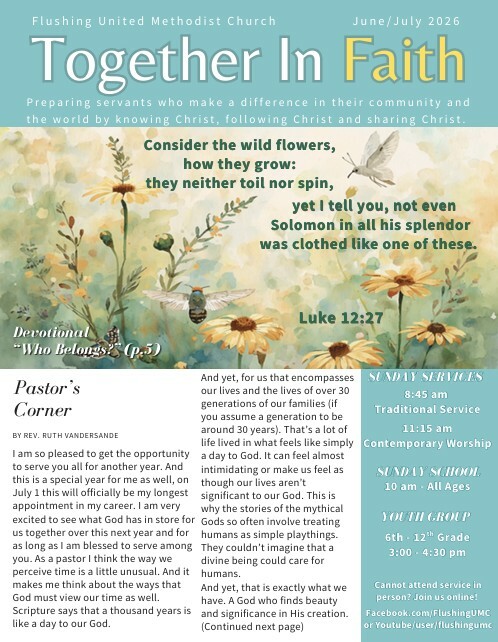 Flushing United Methodist Church June/July 2026

Together In Faith

Preparing servants who make a difference in their community and the world by knowing Christ, following Christ and sharing Christ.

Consider the wild flowers, how they grow: they neither toil nor spin, yet I tell you, not even Solomon in all his splendor was clothed like one of these.

Luke 12:27

Devotional "Who Belongs?" (p.5)

Pastor's Corner

BY REV. RUTH VANDERSANDE

I am so pleased to get the opportunity to serve you all for another year. And this is a special year for me as well, on July 1 this will officially be my longest appointment in my career. I am very excited to see what God has in store for us together over this next year and for as long as I am blessed to serve among you. As a pastor I think the way we perceive time is a little unusual. And it makes me think about the ways that God must view our time as well. Scripture says that a thousand years is like a day to our God.

And yet, for us that encompasses our lives and the lives of over 30 generations of our families (if you assume a generation to be around 30 years). That's a lot of life lived in what feels like simply a day to God. It can feel almost intimidating or make us feel as though our lives aren't significant to our God. This is why the stories of the mythical Gods so often involve treating humans as simple playthings. They couldn't imagine that a divine being could care for humans.
And yet, that is exactly what we have. A God who finds beauty and significance in His creation. (Continued next page)

SUNDAY SERVICES
8:45 am
Traditional Service
11:15 am
Contemporary Worship

SUNDAY SCHOOL
10 am - All Ages

YOUTH GROUP
6th - 12$^{th}$ Grade
3:00 - 4:30 pm

Cannot attend service in person? Join us online!
Facebook.com/FlushingUMC or Youtube/user/flushingumc